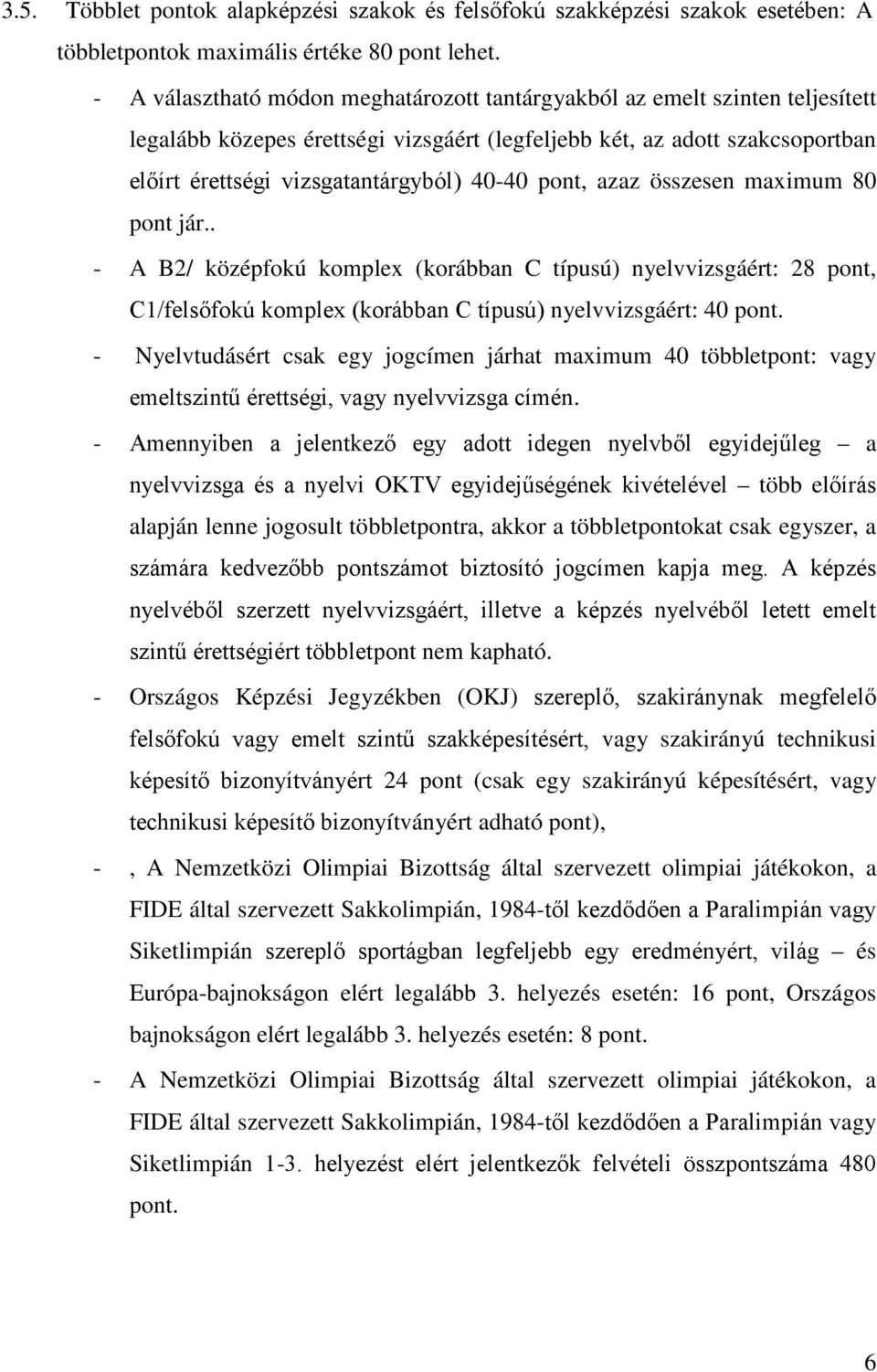 3.5. Többlet pontok alapképzési szakok és felsőfokú szakképzési szakok esetében: A többletpontok maximális értéke 80 pont lehet.

- A választható módon meghatározott tantárgyakból az emelt szinten teljesített legalább közepes érettségi vizsgáért (legfeljebb két, az adott szakcsoportban előírt érettségi vizsgatantárgyból) 40-40 pont, azaz összesen maximum 80 pont jár..

- A B2/ középfokú komplex (korábban C típusú) nyelvvizsgáért: 28 pont, C1/felsőfokú komplex (korábban C típusú) nyelvvizsgáért: 40 pont.

- Nyelvtudásért csak egy jogcímen járhat maximum 40 többletpont: vagy emeltszintű érettségi, vagy nyelvvizsga címén.

- Amennyiben a jelentkező egy adott idegen nyelvből egyidejűleg – a nyelvvizsga és a nyelvi OKTV egyidejűségének kivételével – több előírás alapján lenne jogosult többletpontra, akkor a többletpontokat csak egyszer, a számára kedvezőbb pontszámot biztosító jogcímen kapja meg. A képzés nyelvéből szerzett nyelvvizsgáért, illetve a képzés nyelvéből letett emelt szintű érettségiért többletpont nem kapható.

- Országos Képzési Jegyzékben (OKJ) szereplő, szakiránynak megfelelő felsőfokú vagy emelt szintű szakképesítésért, vagy szakirányú technikusi képesítő bizonyítványért 24 pont (csak egy szakirányú képesítésért, vagy technikusi képesítő bizonyítványért adható pont),

- , A Nemzetközi Olimpiai Bizottság által szervezett olimpiai játékokon, a FIDE által szervezett Sakkolimpián, 1984-től kezdődően a Paralimpián vagy Siketlimpián szereplő sportágban legfeljebb egy eredményért, világ – és Európa-bajnokságon elért legalább 3. helyezés esetén: 16 pont, Országos bajnokságon elért legalább 3. helyezés esetén: 8 pont.

- A Nemzetközi Olimpiai Bizottság által szervezett olimpiai játékokon, a FIDE által szervezett Sakkolimpián, 1984-től kezdődően a Paralimpián vagy Siketlimpián 1-3. helyezést elért jelentkezők felvételi összpontszáma 480 pont.

6